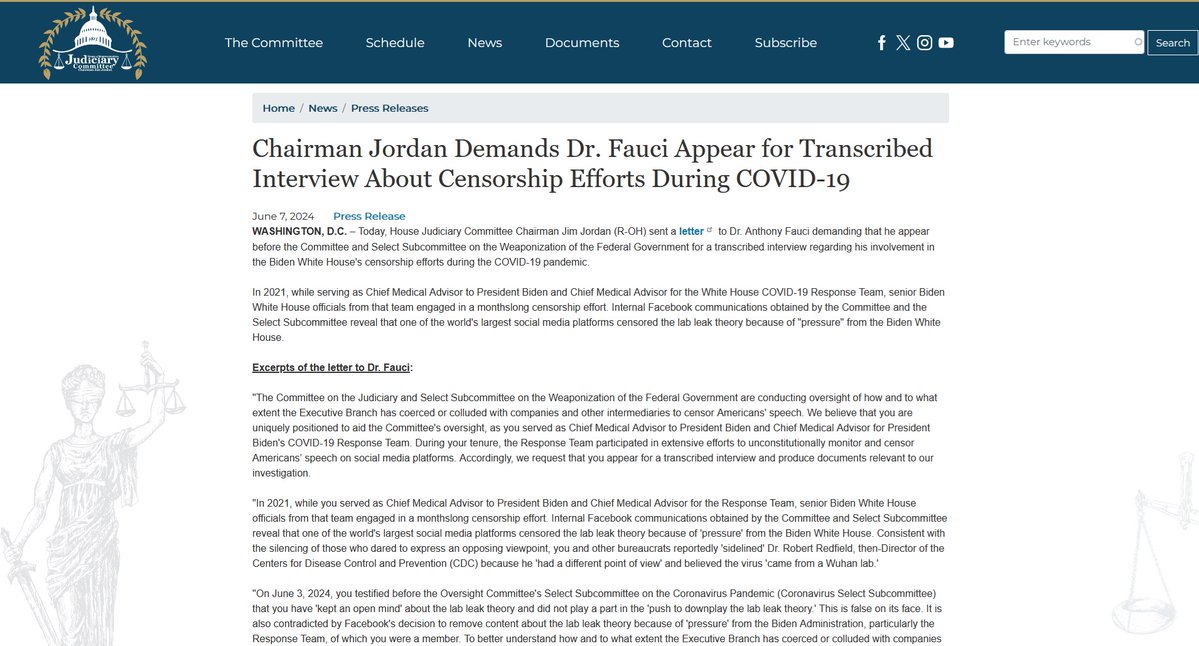 Judiciary Committee

The Committee Schedule News Documents Contact Subscribe

Enter keywords Search

Home / News / Press Releases

Chairman Jordan Demands Dr. Fauci Appear for Transcribed Interview About Censorship Efforts During COVID-19

June 7, 2024 Press Release

WASHINGTON, D.C. – Today, House Judiciary Committee Chairman Jim Jordan (R-OH) sent a letter to Dr. Anthony Fauci demanding that he appear before the Committee and Select Subcommittee on the Weaponization of the Federal Government for a transcribed interview regarding his involvement in the Biden White House's censorship efforts during the COVID-19 pandemic.

In 2021, while serving as Chief Medical Advisor to President Biden and Chief Medical Advisor for the White House COVID-19 Response Team, senior Biden White House officials from that team engaged in a monthslong censorship effort. Internal Facebook communications obtained by the Committee and the Select Subcommittee reveal that one of the world's largest social media platforms censored the lab leak theory because of "pressure" from the Biden White House.

Excerpts of the letter to Dr. Fauci:

"The Committee on the Judiciary and Select Subcommittee on the Weaponization of the Federal Government are conducting oversight of how and to what extent the Executive Branch has coerced or colluded with companies and other intermediaries to censor Americans' speech. We believe that you are uniquely positioned to aid the Committee's oversight, as you served as Chief Medical Advisor to President Biden and Chief Medical Advisor for President Biden's COVID-19 Response Team. During your tenure, the Response Team participated in extensive efforts to unconstitutionally monitor and censor Americans' speech on social media platforms. Accordingly, we request that you appear for a transcribed interview and produce documents relevant to our investigation.

"In 2021, while you served as Chief Medical Advisor to President Biden and Chief Medical Advisor for the Response Team, senior Biden White House officials from that team engaged in a monthslong censorship effort. Internal Facebook communications obtained by the Committee and Select Subcommittee reveal that one of the world's largest social media platforms censored the lab leak theory because of 'pressure' from the Biden White House. Consistent with the silencing of those who dared to express an opposing viewpoint, you and other bureaucrats reportedly 'sidelined' Dr. Robert Redfield, then-Director of the Centers for Disease Control and Prevention (CDC) because he 'had a different point of view' and believed the virus 'came from a Wuhan lab.'

"On June 3, 2024, you testified before the Oversight Committee's Select Subcommittee on the Coronavirus Pandemic (Coronavirus Select Subcommittee) that you have 'kept an open mind' about the lab leak theory and did not play a part in the 'push to downplay the lab leak theory.' This is false on its face. It is also contradicted by Facebook's decision to remove content about the lab leak theory because of 'pressure' from the Biden Administration, particularly the Response Team, of which you were a member. To better understand how and to what extent the Executive Branch has coerced or colluded with companies